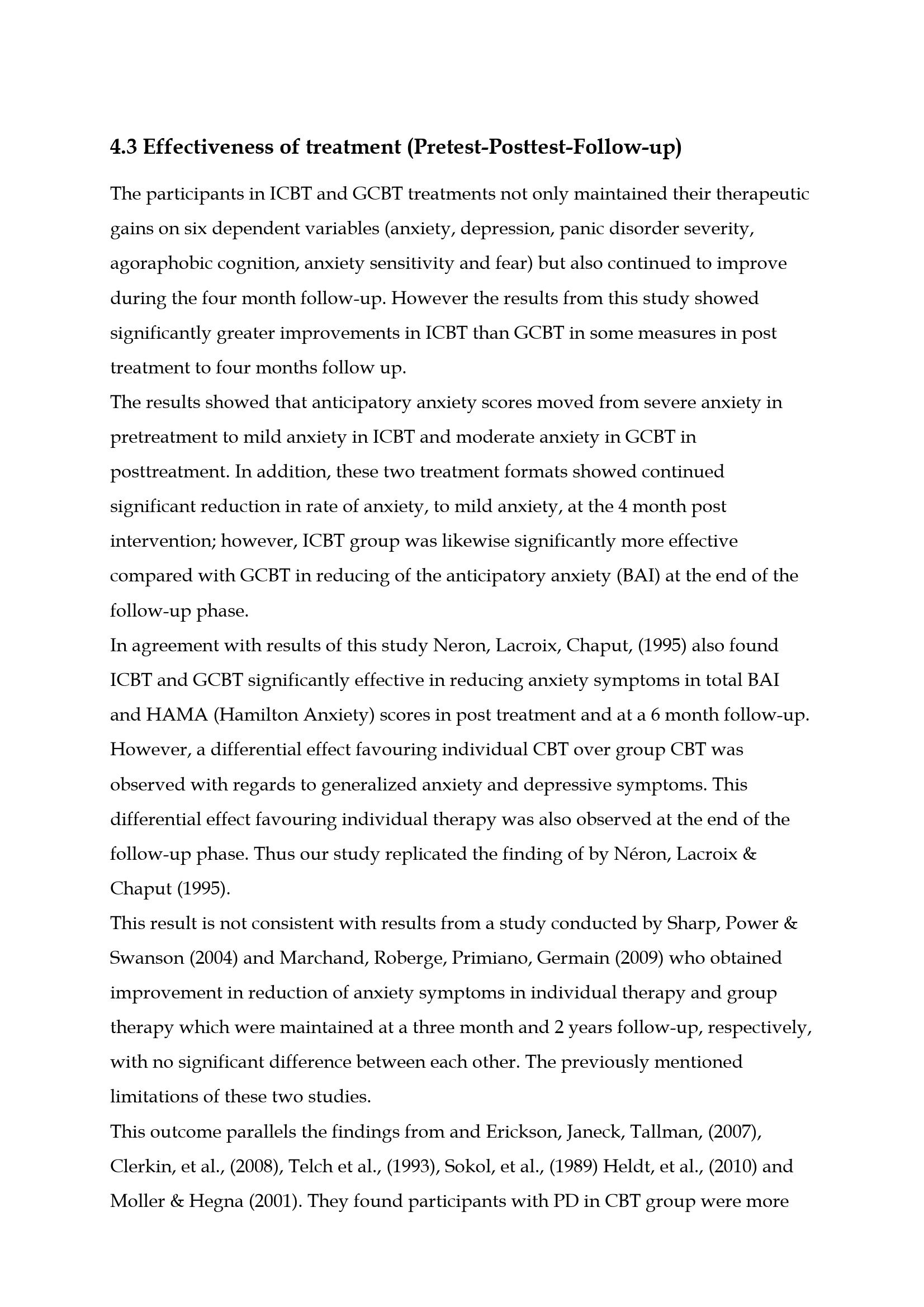 4.3 Effectiveness of treatment (Pretest-Posttest-Follow-up)

The participants in ICBT and GCBT treatments not only maintained their therapeutic gains on six dependent variables (anxiety, depression, panic disorder severity, agoraphobic cognition, anxiety sensitivity and fear) but also continued to improve during the four month follow-up. However the results from this study showed significantly greater improvements in ICBT than GCBT in some measures in post treatment to four months follow up.

The results showed that anticipatory anxiety scores moved from severe anxiety in pretreatment to mild anxiety in ICBT and moderate anxiety in GCBT in posttreatment. In addition, these two treatment formats showed continued significant reduction in rate of anxiety, to mild anxiety, at the 4 month post intervention; however, ICBT group was likewise significantly more effective compared with GCBT in reducing of the anticipatory anxiety (BAI) at the end of the follow-up phase.

In agreement with results of this study Neron, Lacroix, Chaput, (1995) also found ICBT and GCBT significantly effective in reducing anxiety symptoms in total BAI and HAMA (Hamilton Anxiety) scores in post treatment and at a 6 month follow-up. However, a differential effect favouring individual CBT over group CBT was observed with regards to generalized anxiety and depressive symptoms. This differential effect favouring individual therapy was also observed at the end of the follow-up phase. Thus our study replicated the finding of by Néron, Lacroix & Chaput (1995).

This result is not consistent with results from a study conducted by Sharp, Power & Swanson (2004) and Marchand, Roberge, Primiano, Germain (2009) who obtained improvement in reduction of anxiety symptoms in individual therapy and group therapy which were maintained at a three month and 2 years follow-up, respectively, with no significant difference between each other. The previously mentioned limitations of these two studies.

This outcome parallels the findings from and Erickson, Janeck, Tallman, (2007), Clerkin, et al., (2008), Telch et al., (1993), Sokol, et al., (1989) Heldt, et al., (2010) and Moller & Hegna (2001). They found participants with PD in CBT group were more